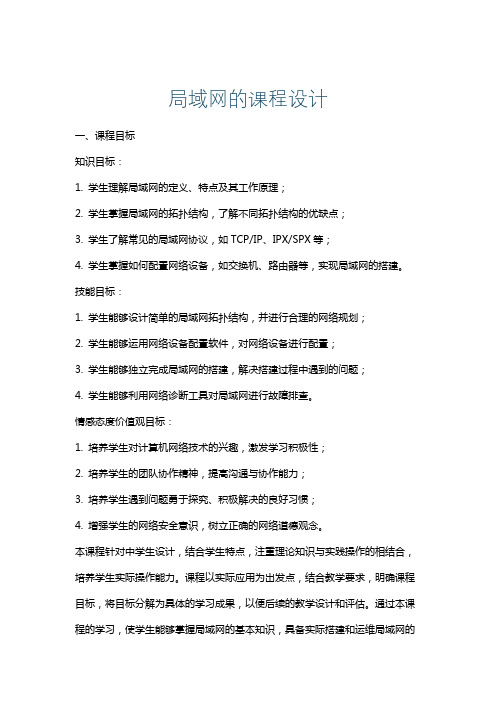 局域网的课程设计

一、课程目标

知识目标：

1. 学生理解局域网的定义、特点及其工作原理；

2. 学生掌握局域网的拓扑结构，了解不同拓扑结构的优缺点；

3. 学生了解常见的局域网协议，如 TCP/IP、IPX/SPX 等；

4. 学生掌握如何配置网络设备，如交换机、路由器等，实现局域网的搭建。

技能目标：

1. 学生能够设计简单的局域网拓扑结构，并进行合理的网络规划；

2. 学生能够运用网络设备配置软件，对网络设备进行配置；

3. 学生能够独立完成局域网的搭建，解决搭建过程中遇到的问题；

4. 学生能够利用网络诊断工具对局域网进行故障排查。

情感态度价值观目标：

1. 培养学生对计算机网络技术的兴趣，激发学习积极性；

2. 培养学生的团队协作精神，提高沟通与协作能力；

3. 培养学生遇到问题勇于探究、积极解决的良好习惯；

4. 增强学生的网络安全意识，树立正确的网络道德观念。

本课程针对中学生设计，结合学生特点，注重理论知识与实践操作的相结合，培养学生实际操作能力。课程以实际应用为出发点，结合教学要求，明确课程目标，将目标分解为具体的学习成果，以便后续的教学设计和评估。通过本课程的学习，使学生能够掌握局域网的基本知识，具备实际搭建和运维局域网的